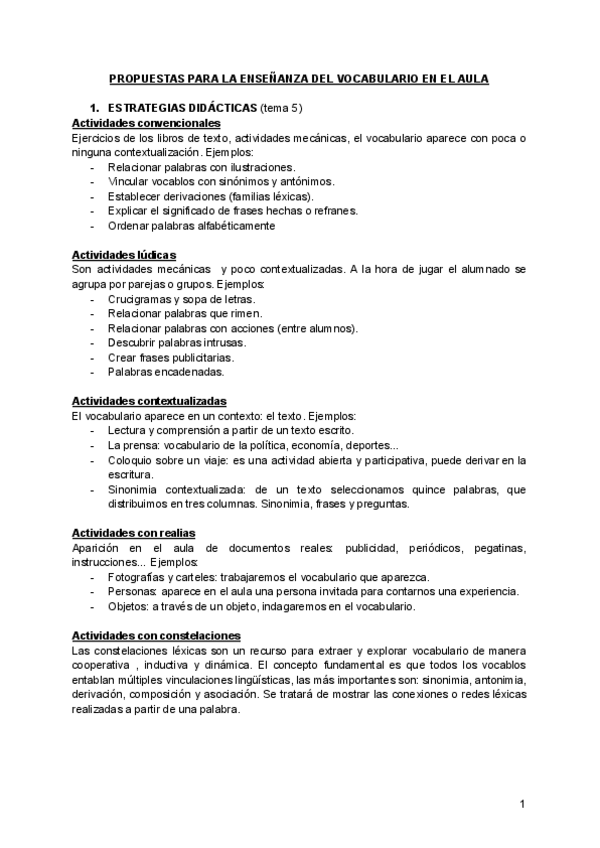 PROPUESTAS PARA LA ENSEÑANZA DEL VOCABULARIO EN EL AULA

1. ESTRATEGIAS DIDÁCTICAS (tema 5)

Actividades convencionales
Ejercicios de los libros de texto, actividades mecánicas, el vocabulario aparece con poca o ninguna contextualización. Ejemplos:
- Relacionar palabras con ilustraciones.
- Vincular vocablos con sinónimos y antónimos.
- Establecer derivaciones (familias léxicas).
- Explicar el significado de frases hechas o refranes.
- Ordenar palabras alfabéticamente

Actividades lúdicas
Son actividades mecánicas y poco contextualizadas. A la hora de jugar el alumnado se agrupa por parejas o grupos. Ejemplos:
- Crucigramas y sopa de letras.
- Relacionar palabras que rimen.
- Relacionar palabras con acciones (entre alumnos).
- Descubrir palabras intrusas.
- Crear frases publicitarias.
- Palabras encadenadas.

Actividades contextualizadas
El vocabulario aparece en un contexto: el texto. Ejemplos:
- Lectura y comprensión a partir de un texto escrito.
- La prensa: vocabulario de la política, economía, deportes...
- Coloquio sobre un viaje: es una actividad abierta y participativa, puede derivar en la escritura.
- Sinonimia contextualizada: de un texto seleccionamos quince palabras, que distribuimos en tres columnas. Sinonimia, frases y preguntas.

Actividades con realias
Aparición en el aula de documentos reales: publicidad, periódicos, pegatinas, instrucciones... Ejemplos:
- Fotografías y carteles: trabajaremos el vocabulario que aparezca.
- Personas: aparece en el aula una persona invitada para contarnos una experiencia.
- Objetos: a través de un objeto, indagaremos en el vocabulario.

Actividades con constelaciones
Las constelaciones léxicas son un recurso para extraer y explorar vocabulario de manera cooperativa , inductiva y dinámica. El concepto fundamental es que todos los vocablos entablan múltiples vinculaciones lingüísticas, las más importantes son: sinonimia, antonimia, derivación, composición y asociación. Se tratará de mostrar las conexiones o redes léxicas realizadas a partir de una palabra.

1